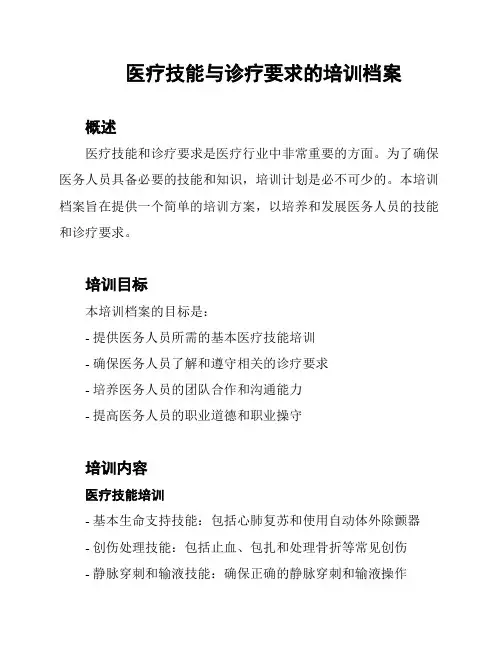 医疗技能与诊疗要求的培训档案

概述

医疗技能和诊疗要求是医疗行业中非常重要的方面。为了确保医务人员具备必要的技能和知识，培训计划是必不可少的。本培训档案旨在提供一个简单的培训方案，以培养和发展医务人员的技能和诊疗要求。

培训目标

本培训档案的目标是：

- 提供医务人员所需的基本医疗技能培训
- 确保医务人员了解和遵守相关的诊疗要求
- 培养医务人员的团队合作和沟通能力
- 提高医务人员的职业道德和职业操守

培训内容

医疗技能培训

- 基本生命支持技能：包括心肺复苏和使用自动体外除颤器
- 创伤处理技能：包括止血、包扎和处理骨折等常见创伤
- 静脉穿刺和输液技能：确保正确的静脉穿刺和输液操作